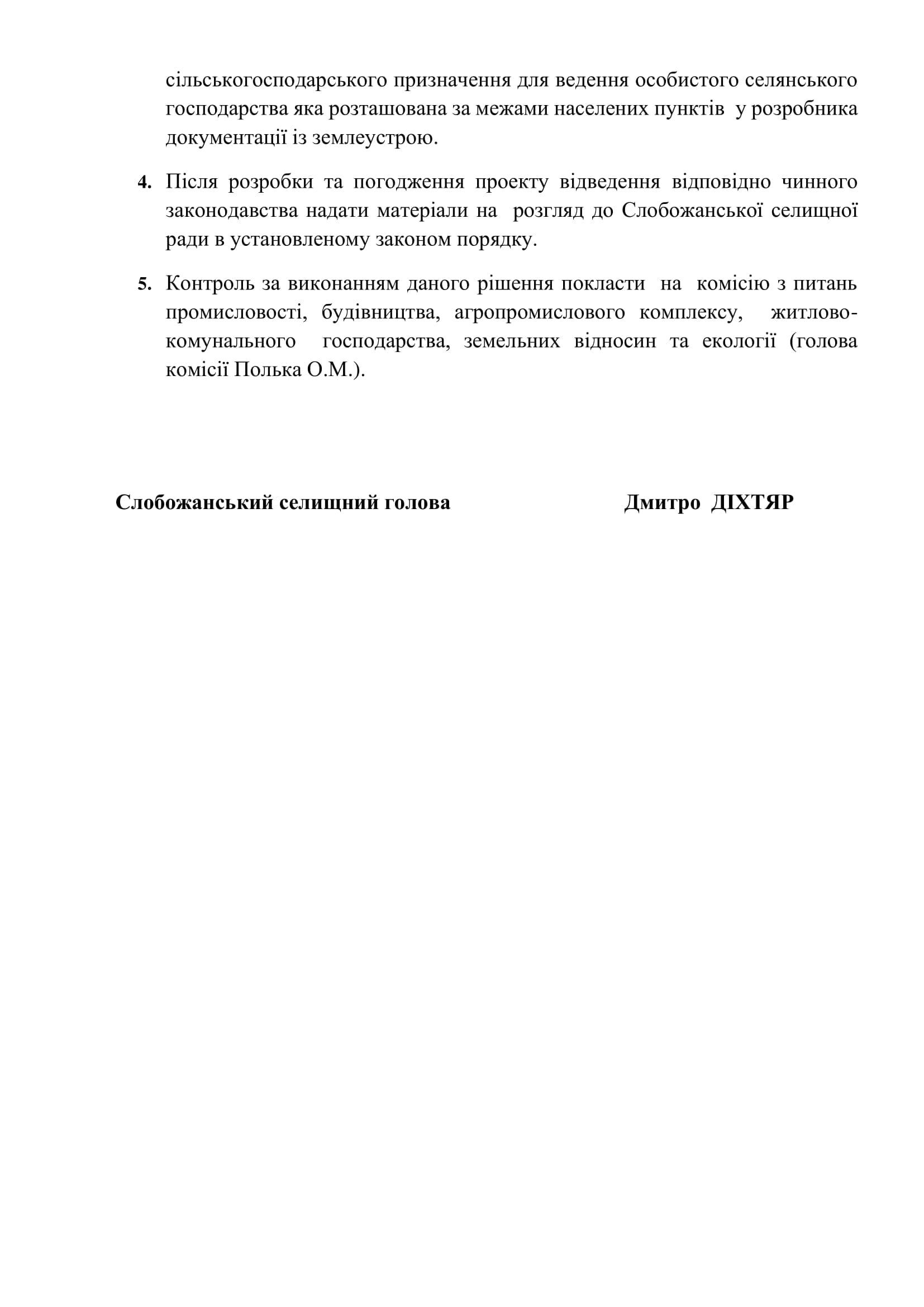 сільськогосподарського призначення для ведення особистого селянського господарства яка розташована за межами населених пунктів у розробника документації із землеустрою.

4. Після розробки та погодження проекту відведення відповідно чинного законодавства надати матеріали на розгляд до Слобожанської селищної ради в установленому законом порядку.

5. Контроль за виконанням даного рішення покласти на комісію з питань промисловості, будівництва, агропромислового комплексу, житлово-комунального господарства, земельних відносин та екології (голова комісії Полька О.М.).

Слобожанський селищний голова Дмитро ДІХТЯР